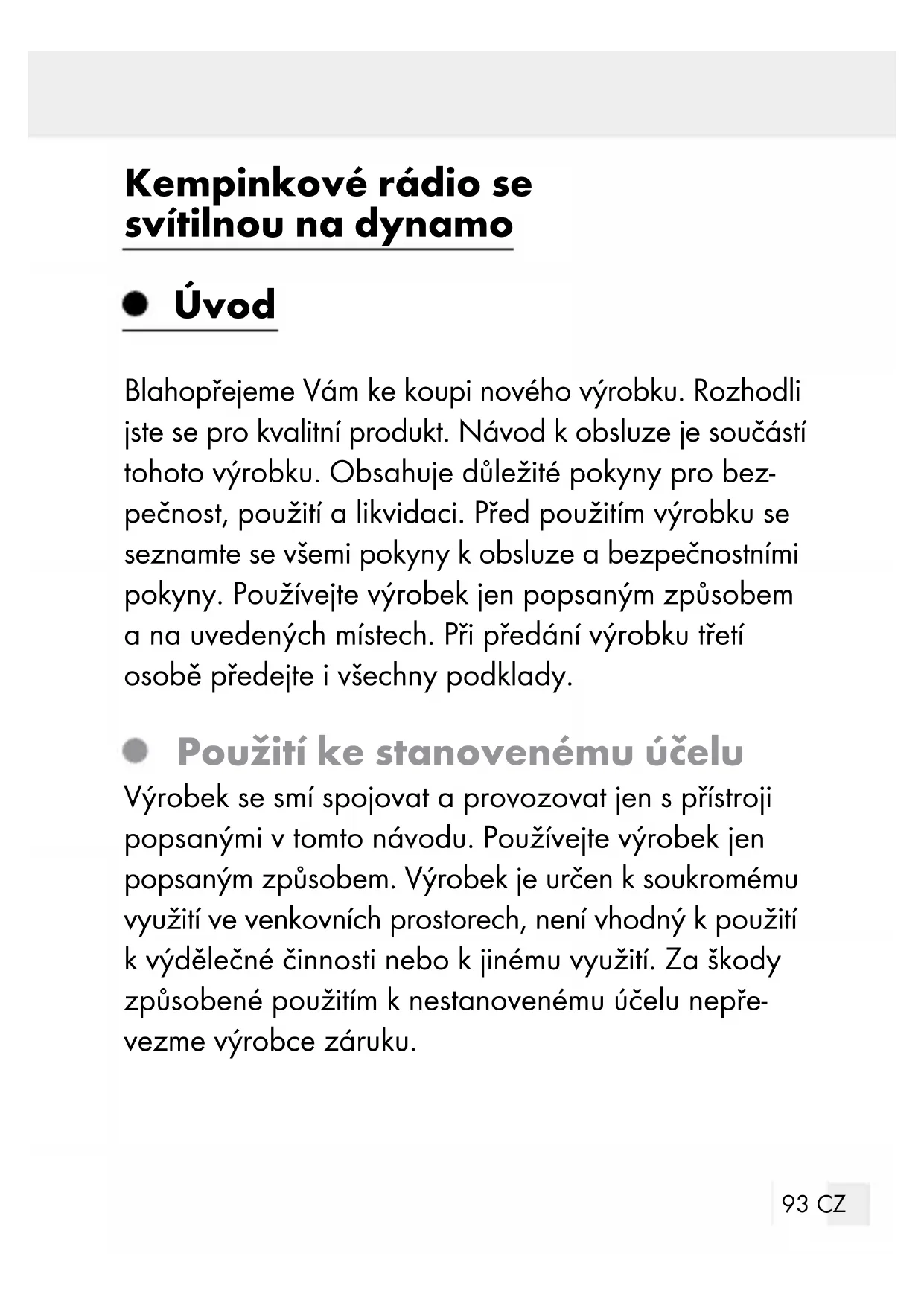 Kempinkové rádio se svítilnou na dynamo

Úvod

Blahopřejeme Vám ke koupi nového výrobku. Rozhodli jste se pro kvalitní produkt. Návod k obsluze je součástí tohoto výrobku. Obsahuje důležité pokyny pro bezpečnost, použití a likvidaci. Před použitím výrobku se seznamte se všemi pokyny k obsluze a bezpečnostními pokyny. Používejte výrobek jen popsaným způsobem a na uvedených místech. Při předání výrobku třetí osobě předejte i všechny podklady.

Použití ke stanovenému účelu

Výrobek se smí spojovat a provozovat jen s přístroji popsanými v tomto návodu. Používejte výrobek jen popsaným způsobem. Výrobek je určen k soukromému využití ve venkovních prostorech, není vhodný k použití k výdělečné činnosti nebo k jinému využití. Za škody způsobené použitím k nestanovenému účelu nepřevezme výrobce záruku.

93 CZ